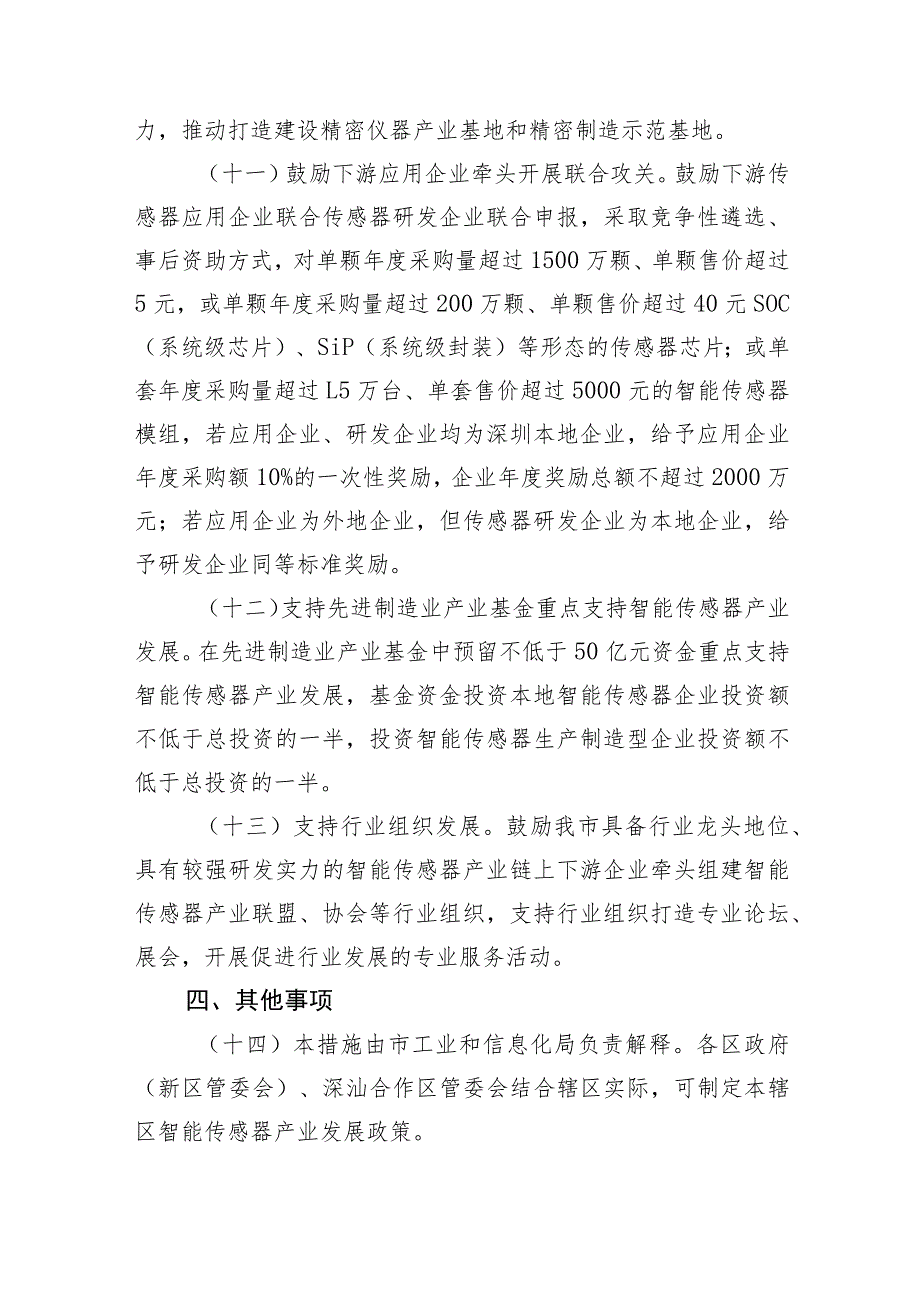 力，推动打造建设精密仪器产业基地和精密制造示范基地。

（十一）鼓励下游应用企业牵头开展联合攻关。鼓励下游传感器应用企业联合传感器研发企业联合申报，采取竞争性遴选、事后资助方式，对单颗年度采购量超过1500万颗、单颗售价超过5元，或单颗年度采购量超过200万颗、单颗售价超过40元SOC（系统级芯片）、SiP（系统级封装）等形态的传感器芯片；或单套年度采购量超过L5万台、单套售价超过5000元的智能传感器模组，若应用企业、研发企业均为深圳本地企业，给予应用企业年度采购额10%的一次性奖励，企业年度奖励总额不超过2000万元；若应用企业为外地企业，但传感器研发企业为本地企业，给予研发企业同等标准奖励。

（十二）支持先进制造业产业基金重点支持智能传感器产业发展。在先进制造业产业基金中预留不低于50亿元资金重点支持智能传感器产业发展，基金资金投资本地智能传感器企业投资额不低于总投资的一半，投资智能传感器生产制造型企业投资额不低于总投资的一半。

（十三）支持行业组织发展。鼓励我市具备行业龙头地位、具有较强研发实力的智能传感器产业链上下游企业牵头组建智能传感器产业联盟、协会等行业组织，支持行业组织打造专业论坛、展会，开展促进行业发展的专业服务活动。

四、其他事项

（十四）本措施由市工业和信息化局负责解释。各区政府（新区管委会）、深汕合作区管委会结合辖区实际，可制定本辖区智能传感器产业发展政策。